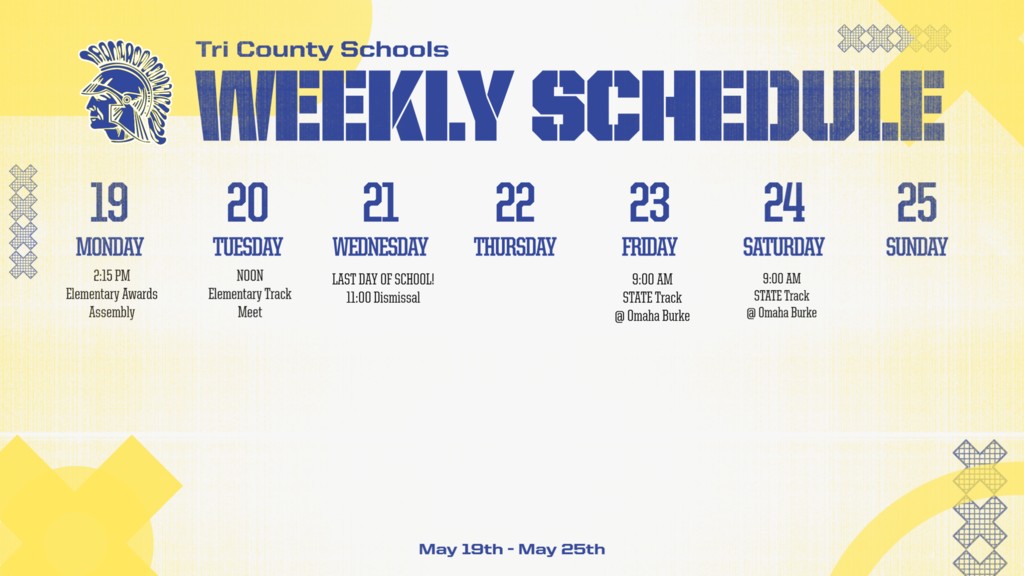 Tri County Schools
WEEKLY SCHEDULE

19
MONDAY
2:15 PM
Elementary Awards Assembly

20
TUESDAY
NOON
Elementary Track Meet

21
WEDNESDAY
LAST DAY OF SCHOOL!
11:00 Dismissal

22
THURSDAY

23
FRIDAY
9:00 AM
STATE Track
@ Omaha Burke

24
SATURDAY
9:00 AM
STATE Track
@ Omaha Burke

25
SUNDAY

May 19th - May 25th